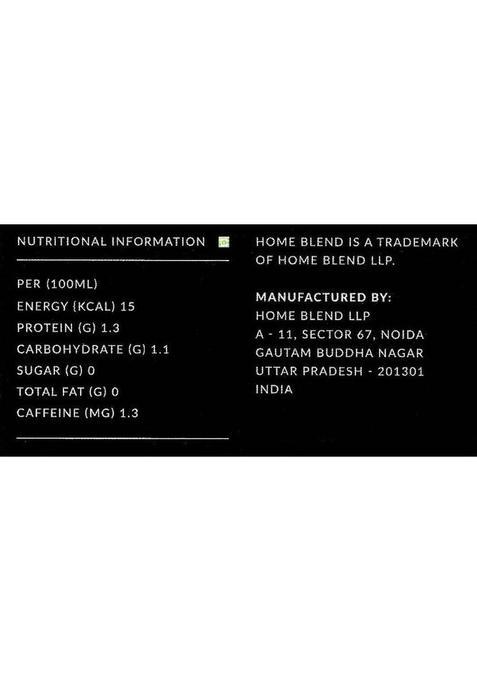 NUTRITIONAL INFORMATION

PER (100ML)
ENERGY (KCAL) 15
PROTEIN (G) 1.3
CARBOHYDRATE (G) 1.1
SUGAR (G) 0
TOTAL FAT (G) 0
CAFFEINE (MG) 1.3

HOME BLEND IS A TRADEMARK OF HOME BLEND LLP.

MANUFACTURED BY:
HOME BLEND LLP
A - 11, SECTOR 67, NOIDA
GAUTAM BUDDHA NAGAR
UTTAR PRADESH - 201301
INDIA